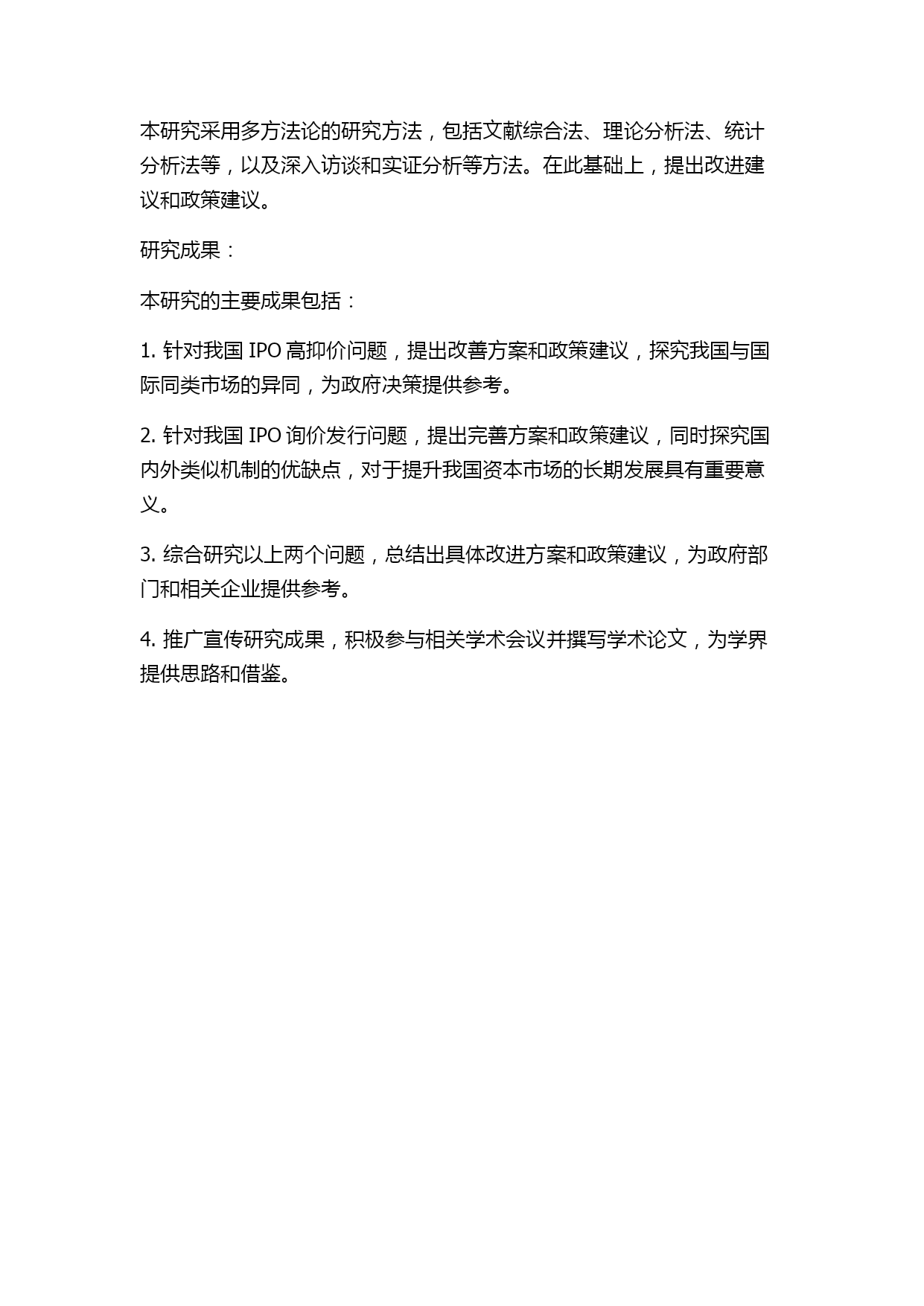 本研究采用多方法论的研究方法，包括文献综合法、理论分析法、统计分析法等，以及深入访谈和实证分析等方法。在此基础上，提出改进建议和政策建议。

研究成果：

本研究的主要成果包括：

1. 针对我国 IPO 高抑价问题，提出改善方案和政策建议，探究我国与国际同类市场的异同，为政府决策提供参考。

2. 针对我国 IPO 询价发行问题，提出完善方案和政策建议，同时探究国内外类似机制的优缺点，对于提升我国资本市场的长期发展具有重要意义。

3. 综合研究以上两个问题，总结出具体改进方案和政策建议，为政府部门和相关企业提供参考。

4. 推广宣传研究成果，积极参与相关学术会议并撰写学术论文，为学界提供思路和借鉴。